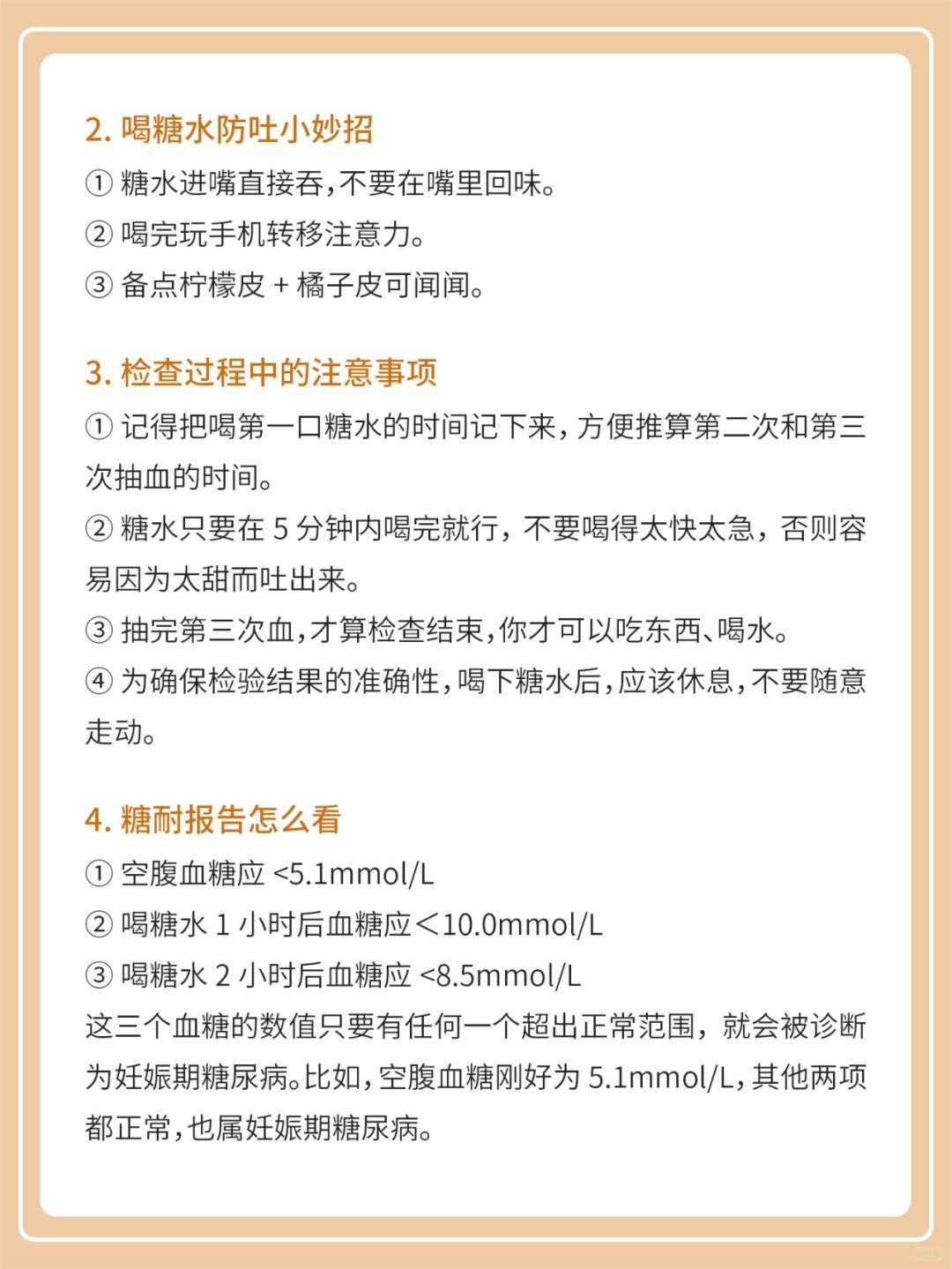 2. 喝糖水防吐小妙招

① 糖水进嘴直接吞，不要在嘴里回味。
② 喝完玩手机转移注意力。
③ 备点柠檬皮 + 橘子皮可闻闻。

3. 检查过程中的注意事项

① 记得把喝第一口糖水的时间记下来，方便推算第二次和第三次抽血的时间。
② 糖水只要在 5 分钟内喝完就行，不要喝得太快太急，否则容易因为太甜而吐出来。
③ 抽完第三次血，才算检查结束，你才可以吃东西、喝水。
④ 为确保检验结果的准确性，喝下糖水后，应该休息，不要随意走动。

4. 糖耐报告怎么看

① 空腹血糖应 <5.1mmol/L
② 喝糖水 1 小时后血糖应＜10.0mmol/L
③ 喝糖水 2 小时后血糖应 <8.5mmol/L
这三个血糖的数值只要有任何一个超出正常范围，就会被诊断为妊娠期糖尿病。比如，空腹血糖刚好为 5.1mmol/L，其他两项都正常，也属妊娠期糖尿病。